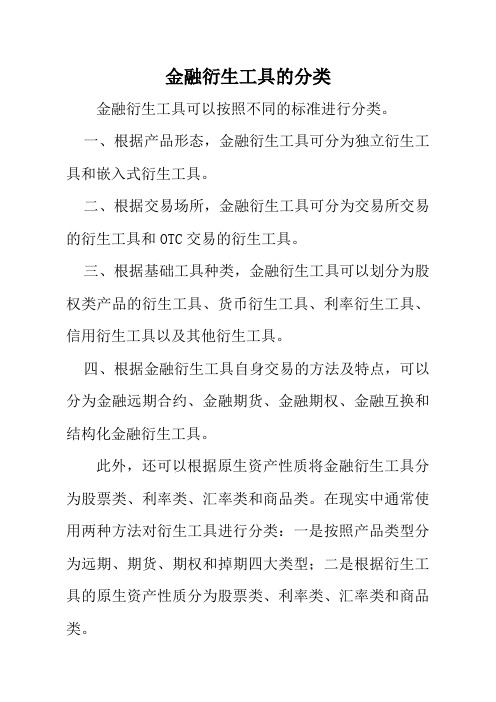 金融衍生工具的分类

金融衍生工具可以按照不同的标准进行分类。

一、根据产品形态，金融衍生工具可分为独立衍生工具和嵌入式衍生工具。

二、根据交易场所，金融衍生工具可分为交易所交易的衍生工具和 OTC 交易的衍生工具。

三、根据基础工具种类，金融衍生工具可以划分为股权类产品的衍生工具、货币衍生工具、利率衍生工具、信用衍生工具以及其他衍生工具。

四、根据金融衍生工具自身交易的方法及特点，可以分为金融远期合约、金融期货、金融期权、金融互换和结构化金融衍生工具。

此外，还可以根据原生资产性质将金融衍生工具分为股票类、利率类、汇率类和商品类。在现实中通常使用两种方法对衍生工具进行分类：一是按照产品类型分为远期、期货、期权和掉期四大类型；二是根据衍生工具的原生资产性质分为股票类、利率类、汇率类和商品类。